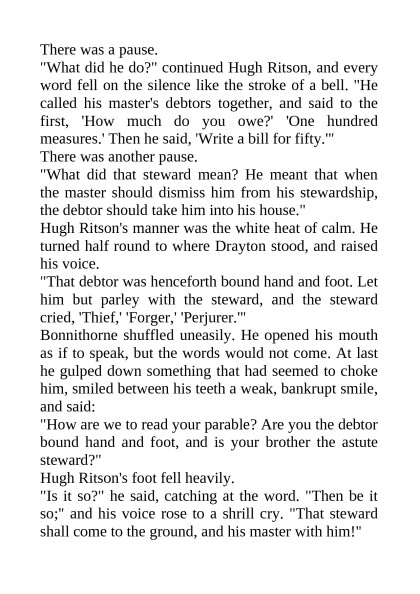 There was a pause.

"What did he do?" continued Hugh Ritson, and every word fell on the silence like the stroke of a bell. "He called his master's debtors together, and said to the first, 'How much do you owe?' 'One hundred measures.' Then he said, 'Write a bill for fifty.'"

There was another pause.

"What did that steward mean? He meant that when the master should dismiss him from his stewardship, the debtor should take him into his house."

Hugh Ritson's manner was the white heat of calm. He turned half round to where Drayton stood, and raised his voice.

"That debtor was henceforth bound hand and foot. Let him but parley with the steward, and the steward cried, 'Thief,' 'Forger,' 'Perjurer.'"

Bonnithorne shuffled uneasily. He opened his mouth as if to speak, but the words would not come. At last he gulped down something that had seemed to choke him, smiled between his teeth a weak, bankrupt smile, and said:

"How are we to read your parable? Are you the debtor bound hand and foot, and is your brother the astute steward?"

Hugh Ritson's foot fell heavily.

"Is it so?" he said, catching at the word. "Then be it so;" and his voice rose to a shrill cry. "That steward shall come to the ground, and his master with him!"